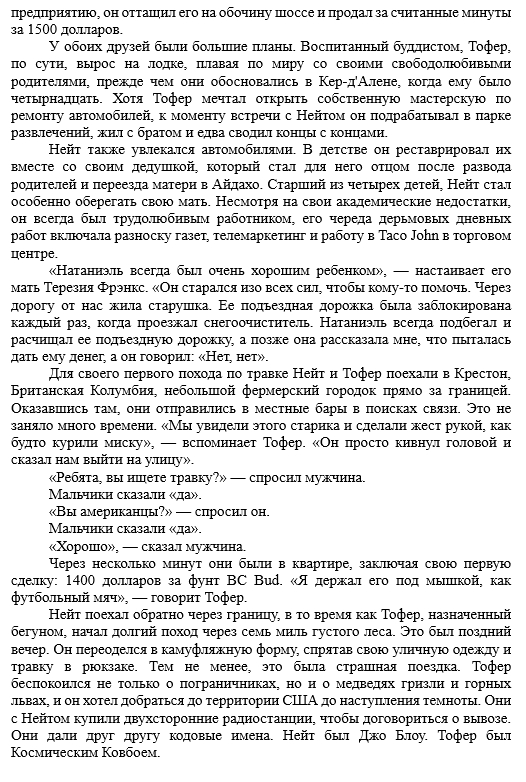 предприятию, он оттащил его на обочину шоссе и продал за считанные минуты за 1500 долларов.

У обоих друзей были большие планы. Воспитанный буддистом, Тофер, по сути, вырос на лодке, плавая по миру со своими свободолюбивыми родителями, прежде чем они обосновались в Кер-д'Алене, когда ему было четырнадцать. Хотя Тофер мечтал открыть собственную мастерскую по ремонту автомобилей, к моменту встречи с Нейтом он подрабатывал в парке развлечений, жил с братом и едва сводил концы с концами.

Нейт также увлекался автомобилями. В детстве он реставрировал их вместе со своим дедушкой, который стал для него отцом после развода родителей и переезда матери в Айдахо. Старший из четырех детей, Нейт стал особенно оберегать свою мать. Несмотря на свои академические недостатки, он всегда был трудолюбивым работником, его череда дерьмовых дневных работ включала разноску газет, телемаркетинг и работу в Taco John в торговом центре.

«Натаниэль всегда был очень хорошим ребенком», — настаивает его мать Терезия Фрэнкс. «Он старался изо всех сил, чтобы кому-то помочь. Через дорогу от нас жила старушка. Ее подъездная дорожка была заблокирована каждый раз, когда проезжал снегоочиститель. Натаниэль всегда подбегал и расчищал ее подъездную дорожку, а позже она рассказала мне, что пыталась дать ему денег, а он говорил: «Нет, нет».

Для своего первого похода по травке Нейт и Тофер поехали в Крестон, Британская Колумбия, небольшой фермерский городок прямо за границей. Оказавшись там, они отправились в местные бары в поисках связи. Это не заняло много времени. «Мы увидели этого старика и сделали жест рукой, как будто курили миску», — вспоминает Тофер. «Он просто кивнул головой и сказал нам выйти на улицу».

«Ребята, вы ищете травку?» — спросил мужчина.

Мальчики сказали «да».

«Вы американцы?» — спросил он.

Мальчики сказали «да».

«Хорошо», — сказал мужчина.

Через несколько минут они были в квартире, заключая свою первую сделку: 1400 долларов за фунт BC Bud. «Я держал его под мышкой, как футбольный мяч», — говорит Тофер.

Нейт поехал обратно через границу, в то время как Тофер, назначенный бегуном, начал долгий поход через семь миль густого леса. Это был поздний вечер. Он переоделся в камуфляжную форму, спрятав свою уличную одежду и травку в рюкзаке. Тем не менее, это была страшная поездка. Тофер беспокоился не только о пограничниках, но и о медведях гризли и горных львах, и он хотел добраться до территории США до наступления темноты. Они с Нейтом купили двухсторонние радиостанции, чтобы договориться о вывозе. Они дали друг другу кодовые имена. Нейт был Джо Блоу. Тофер был Космическим Ковбоем.